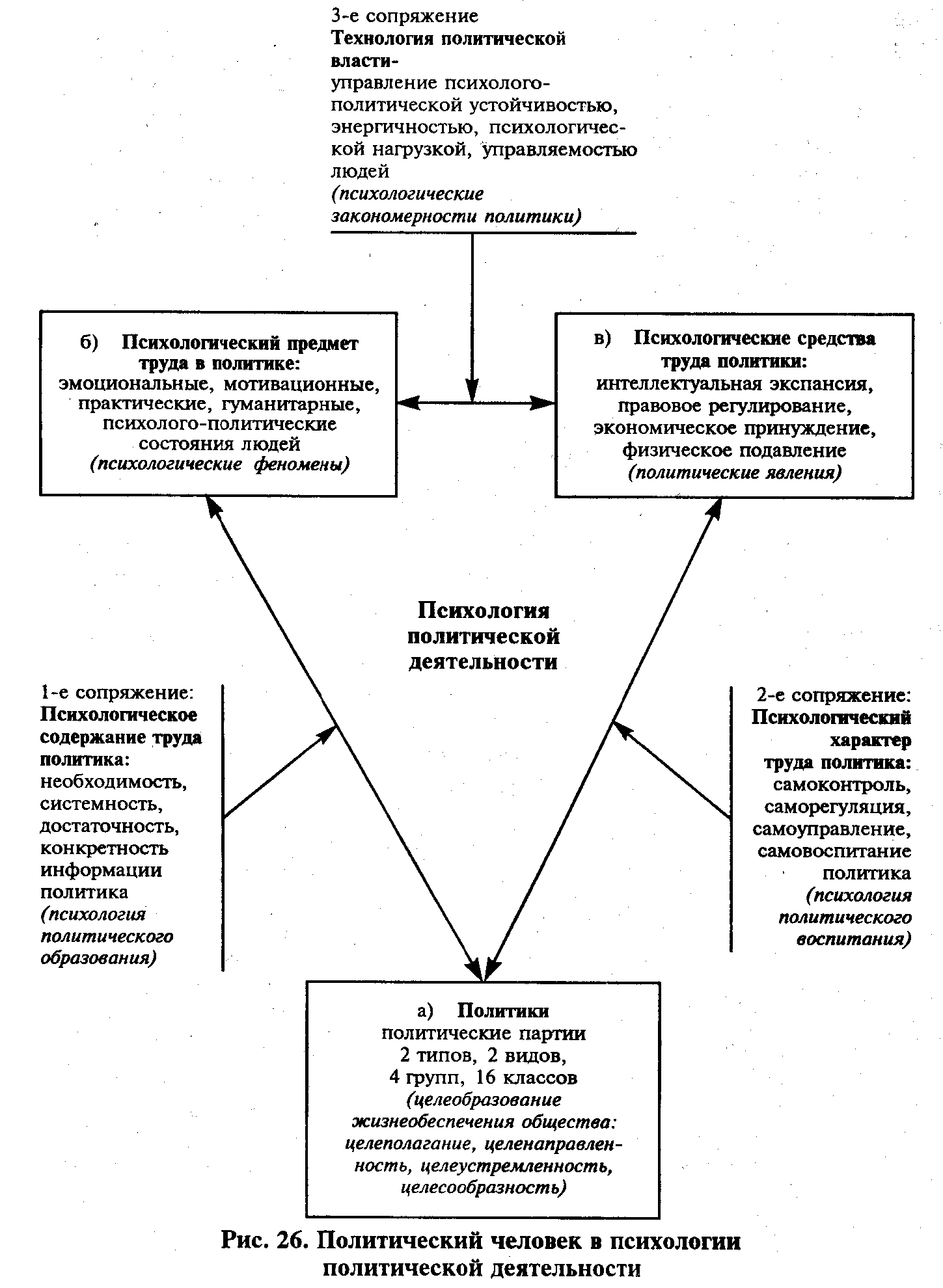 3-е сопряжение
Технология политической власти-
управление психолого-политической устойчивостью, энергичностью, психологической нагрузкой, управляемостью людей
(психологические закономерности политики)

б) Психологический предмет труда в политике:
эмоциональные, мотивационные, практические, гуманитарные, психолого-политические состояния людей
(психологические феномены)

в) Психологические средства труда политики:
интеллектуальная экспансия, правовое регулирование, экономическое принуждение, физическое подавление
(политические явления)

Психология политической деятельности

1-е сопряжение:
Психологическое содержание труда политика:
необходимость, системность, достаточность, конкретность информации политика
(психология политического образования)

2-е сопряжение:
Психологический характер труда политика:
самоконтроль, саморегуляция, самоуправление, самовоспитание политика
(психология политического воспитания)

а) Политики
политические партии
2 типов, 2 видов,
4 групп, 16 классов
(целеобразование жизнеобеспечения общества: целеполагание, целенаправленность, целеустремленность, целесообразность)

Рис. 26. Политический человек в психологии политической деятельности